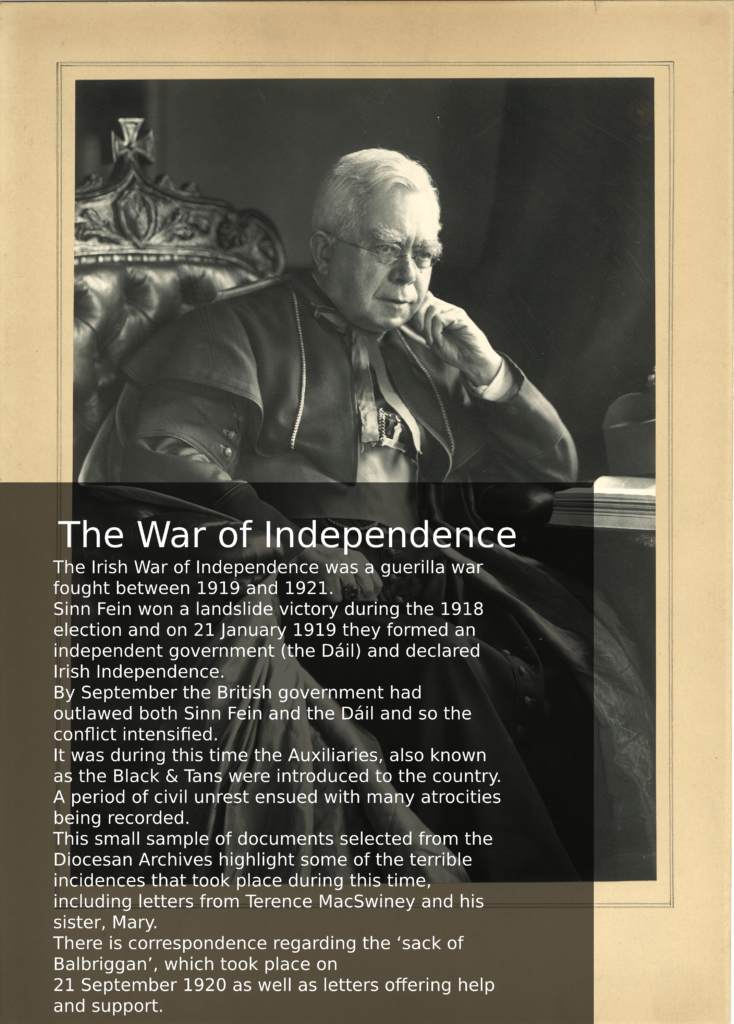 The War of Independence

The Irish War of Independence was a guerilla war fought between 1919 and 1921.

Sinn Fein won a landslide victory during the 1918 election and on 21 January 1919 they formed an independent government (the Dáil) and declared Irish Independence.

By September the British government had outlawed both Sinn Fein and the Dáil and so the conflict intensified.

It was during this time the Auxiliaries, also known as the Black & Tans were introduced to the country. A period of civil unrest ensued with many atrocities being recorded.

This small sample of documents selected from the Diocesan Archives highlight some of the terrible incidences that took place during this time, including letters from Terence MacSwiney and his sister, Mary.

There is correspondence regarding the 'sack of Balbriggan', which took place on 21 September 1920 as well as letters offering help and support.